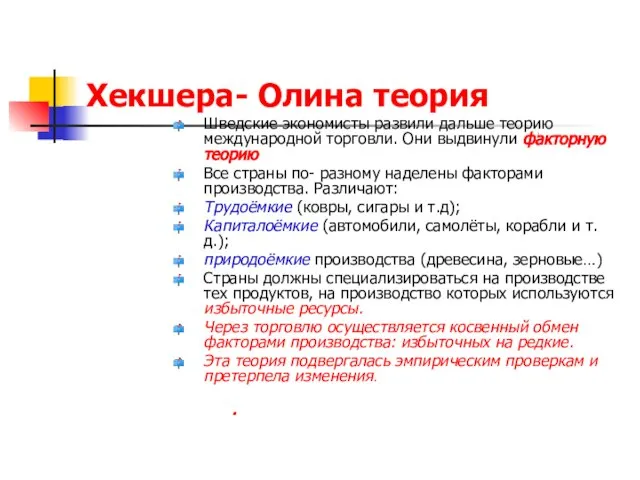 Хекшера- Олина теория

Шведские экономисты развили дальше теорию международной торговли. Они выдвинули факторную теорию

Все страны по- разному наделены факторами производства. Различают:

Трудоёмкие (ковры, сигары и т.д);

Капиталоёмкие (автомобили, самолёты, корабли и т. д.);

природоёмкие производства (древесина, зерновые…)

Страны должны специализироваться на производстве тех продуктов, на производство которых используются избыточные ресурсы.

Через торговлю осуществляется косвенный обмен факторами производства: избыточных на редкие.

Эта теория подвергалась эмпирическим проверкам и претерпела изменения.

.